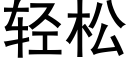 轻松